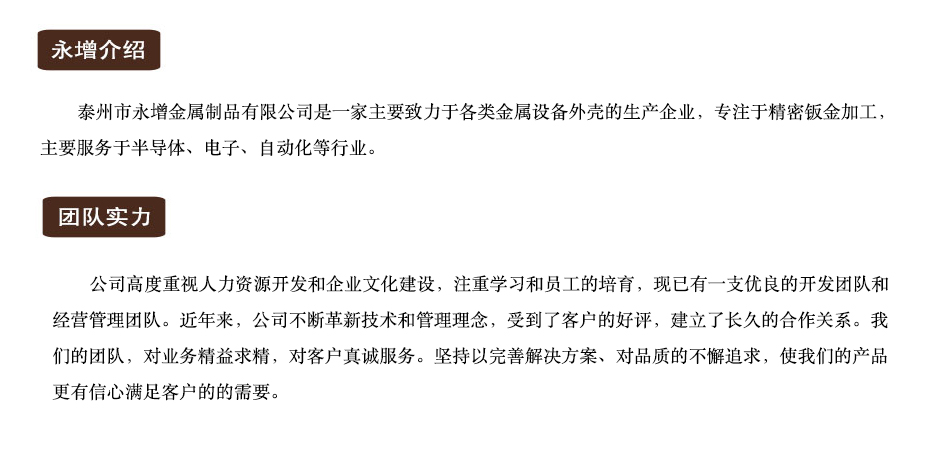 永增介绍

泰州市永增金属制品有限公司是一家主要致力于各类金属设备外壳的生产企业，专注于精密钣金加工，主要服务于半导体、电子、自动化等行业。

团队实力

公司高度重视人力资源开发和企业文化建设，注重学习和员工的培育，现已有一支优良的开发团队和经营管理团队。近年来，公司不断革新技术和管理理念，受到了客户的好评，建立了长久的合作关系。我们的团队，对业务精益求精，对客户真诚服务。坚持以完善解决方案、对品质的不懈追求，使我们的产品更有信心满足客户的的需要。